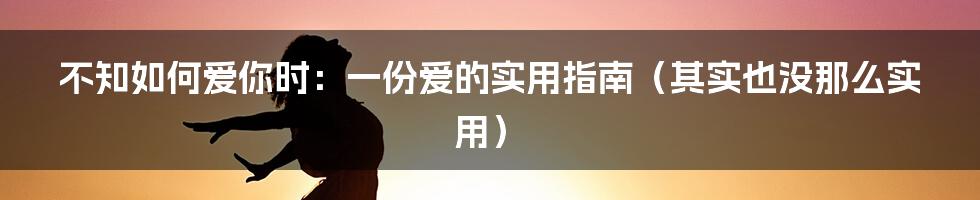 不知如何爱你时：一份爱的实用指南（其实也没那么实用）